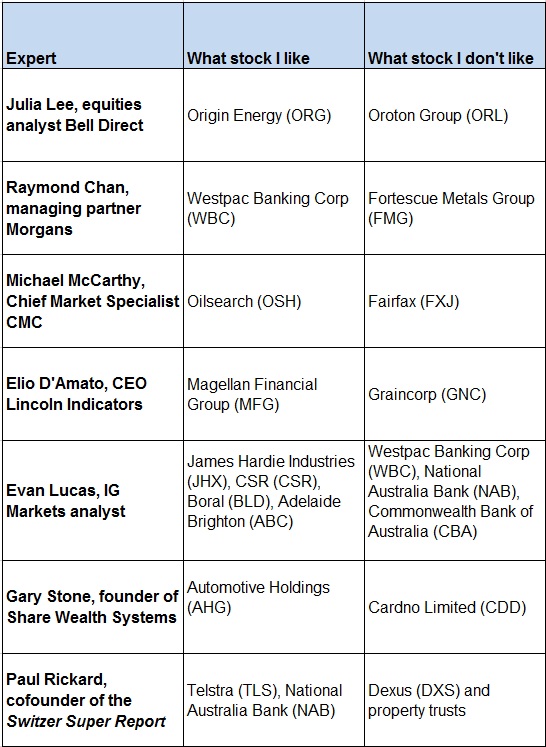 | Expert | What stock I like | What stock I don't like |
|---|---|---|
| Julia Lee, equities analyst Bell Direct | Origin Energy (ORG) | Oroton Group (ORL) |
| Raymond Chan, managing partner Morgans | Westpac Banking Corp (WBC) | Fortescue Metals Group (FMG) |
| Michael McCarthy, Chief Market Specialist CMC | Oilsearch (OSH) | Fairfax (FXJ) |
| Elio D'Amato, CEO Lincoln Indicators | Magellan Financial Group (MFG) | Graincorp (GNC) |
| Evan Lucas, IG Markets analyst | James Hardie Industries (JHX), CSR (CSR), Boral (BLD), Adelaide Brighton (ABC) | Westpac Banking Corp (WBC), National Australia Bank (NAB), Commonwealth Bank of Australia (CBA) |
| Gary Stone, founder of Share Wealth Systems | Automotive Holdings (AHG) | Cardno Limited (CDD) |
| Paul Rickard, cofounder of the Switzer Super Report | Telstra (TLS), National Australia Bank (NAB) | Dexus (DXS) and property trusts |